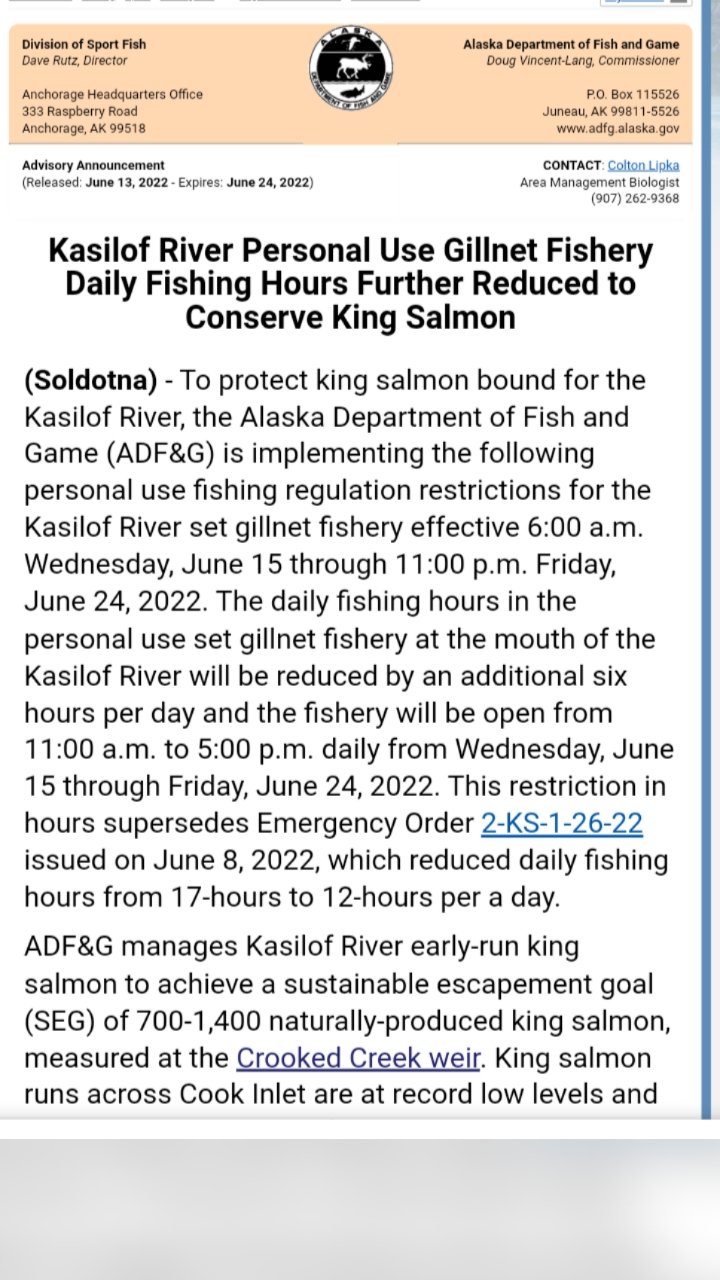 Division of Sport Fish
Dave Rutz, Director

Anchorage Headquarters Office
333 Raspberry Road
Anchorage, AK 99518

ALASKA
DEPARTMENT OF FISH AND GAME

Alaska Department of Fish and Game
Doug Vincent-Lang, Commissioner

P.O. Box 115526
Juneau, AK 99811-5526
www.adfg.alaska.gov

Advisory Announcement
(Released: June 13, 2022 - Expires: June 24, 2022)

CONTACT: Colton Lipka
Area Management Biologist
(907) 262-9368

Kasilof River Personal Use Gillnet Fishery Daily Fishing Hours Further Reduced to Conserve King Salmon

(Soldotna) - To protect king salmon bound for the Kasilof River, the Alaska Department of Fish and Game (ADF&G) is implementing the following personal use fishing regulation restrictions for the Kasilof River set gillnet fishery effective 6:00 a.m. Wednesday, June 15 through 11:00 p.m. Friday, June 24, 2022. The daily fishing hours in the personal use set gillnet fishery at the mouth of the Kasilof River will be reduced by an additional six hours per day and the fishery will be open from 11:00 a.m. to 5:00 p.m. daily from Wednesday, June 15 through Friday, June 24, 2022. This restriction in hours supersedes Emergency Order 2-KS-1-26-22 issued on June 8, 2022, which reduced daily fishing hours from 17-hours to 12-hours per a day.

ADF&G manages Kasilof River early-run king salmon to achieve a sustainable escapement goal (SEG) of 700-1,400 naturally-produced king salmon, measured at the Crooked Creek weir. King salmon runs across Cook Inlet are at record low levels and